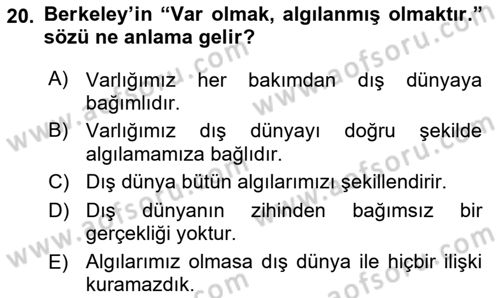 20. Berkeley'in "Var olmak, algılanmış olmaktır." sözü ne anlama gelir?

A) Varlığımız her bakımdan dış dünyaya bağımlıdır.
B) Varlığımız dış dünyayı doğru şekilde algılamamıza bağlıdır.
C) Dış dünya bütün algılarımızı şekillendirir.
D) Dış dünyanın zihinden bağımsız bir gerçekliği yoktur.
E) Algılarımız olmasa dış dünya ile hiçbir ilişki kuramazdık.

www.aofsoru.com